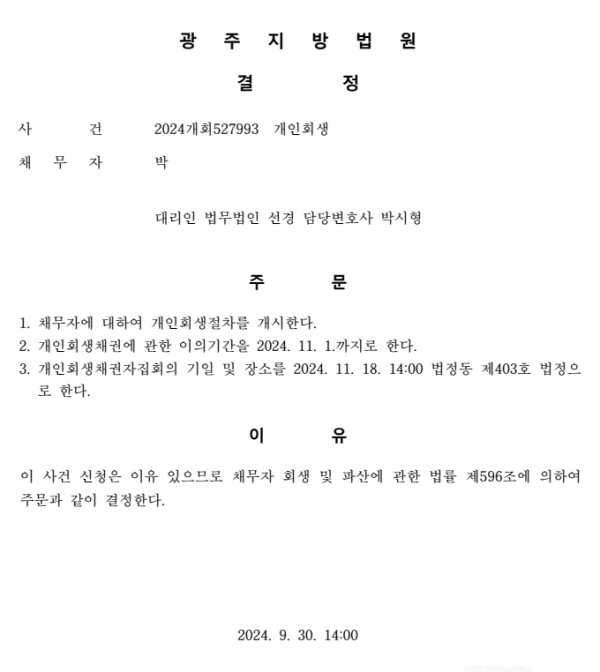 광 주 지 방 법 원

결 정

사 건 2024개회527993 개인회생

채 무 자 박

대리인 법무법인 선경 담당변호사 박시형

주 문

1. 채무자에 대하여 개인회생절차를 개시한다.
2. 개인회생채권에 관한 이의기간을 2024. 11. 1.까지로 한다.
3. 개인회생채권자집회의 기일 및 장소를 2024. 11. 18. 14:00 법정동 제403호 법정으로 한다.

이 유

이 사건 신청은 이유 있으므로 채무자 회생 및 파산에 관한 법률 제596조에 의하여 주문과 같이 결정한다.

2024. 9. 30. 14:00